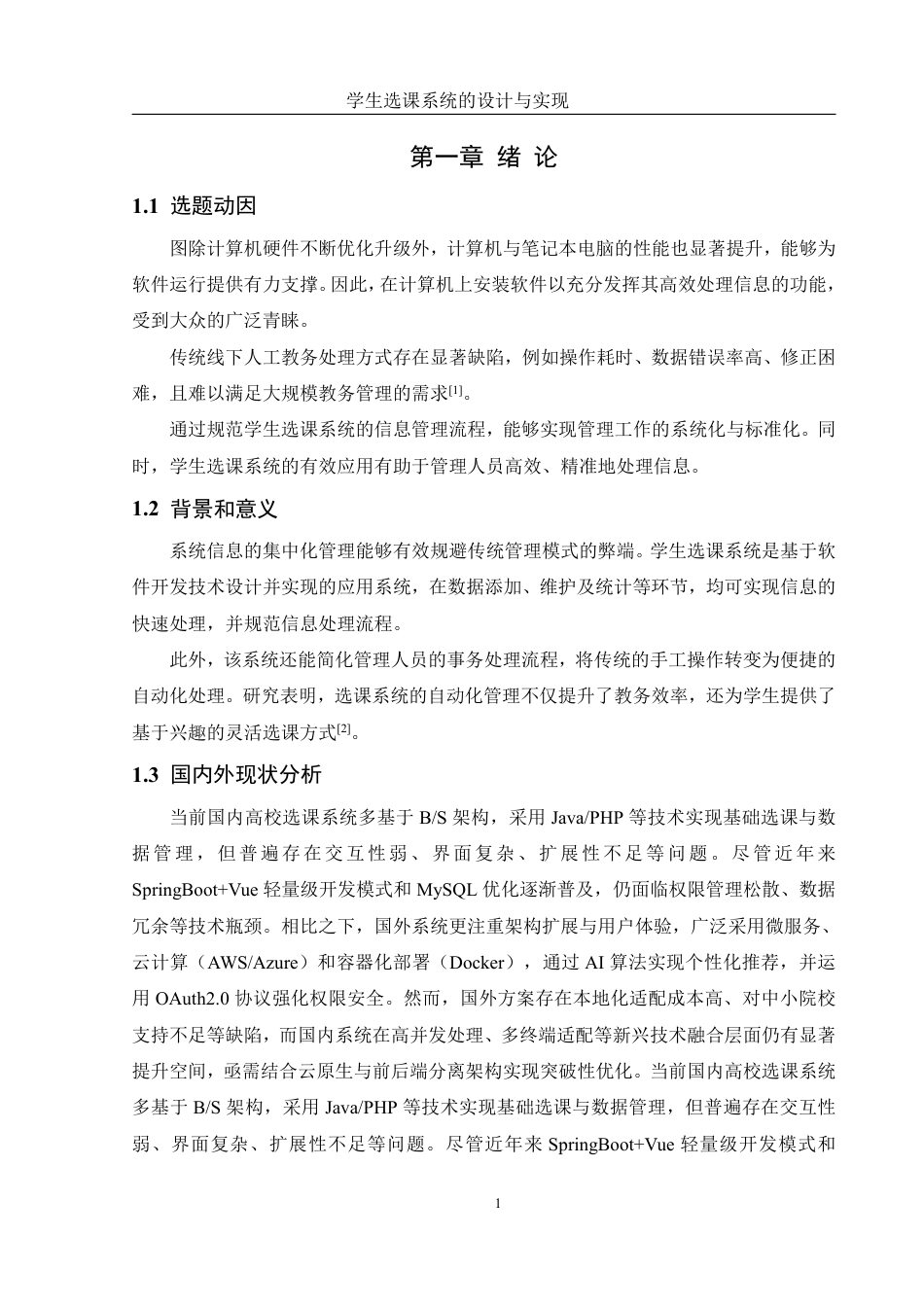 学生选课系统的设计与实现

第一章 绪 论

1.1 选题动因

图除计算机硬件不断优化升级外，计算机与笔记本电脑的性能也显著提升，能够为软件运行提供有力支撑。因此，在计算机上安装软件以充分发挥其高效处理信息的功能，受到大众的广泛青睐。

传统线下人工教务处理方式存在显著缺陷，例如操作耗时、数据错误率高、修正困难，且难以满足大规模教务管理的需求$^{[1]}$。

通过规范学生选课系统的信息管理流程，能够实现管理工作的系统化与标准化。同时，学生选课系统的有效应用有助于管理人员高效、精准地处理信息。

1.2 背景和意义

系统信息的集中化管理能够有效规避传统管理模式的弊端。学生选课系统是基于软件开发技术设计并实现的应用系统，在数据添加、维护及统计等环节，均可实现信息的快速处理，并规范信息处理流程。

此外，该系统还能简化管理人员的事务处理流程，将传统的手工操作转变为便捷的自动化处理。研究表明，选课系统的自动化管理不仅提升了教务效率，还为学生提供了基于兴趣的灵活选课方式$^{[2]}$。

1.3 国内外现状分析

当前国内高校选课系统多基于 B/S 架构，采用 Java/PHP 等技术实现基础选课与数据管理，但普遍存在交互性弱、界面复杂、扩展性不足等问题。尽管近年来 SpringBoot+Vue 轻量级开发模式和 MySQL 优化逐渐普及，仍面临权限管理松散、数据冗余等技术瓶颈。相比之下，国外系统更注重架构扩展与用户体验，广泛采用微服务、云计算（AWS/Azure）和容器化部署（Docker），通过 AI 算法实现个性化推荐，并运用 OAuth2.0 协议强化权限安全。然而，国外方案存在本地化适配成本高、对中小院校支持不足等缺陷，而国内系统在高并发处理、多终端适配等新兴技术融合层面仍有显著提升空间，亟需结合云原生与前后端分离架构实现突破性优化。当前国内高校选课系统多基于 B/S 架构，采用 Java/PHP 等技术实现基础选课与数据管理，但普遍存在交互性弱、界面复杂、扩展性不足等问题。尽管近年来 SpringBoot+Vue 轻量级开发模式和

1